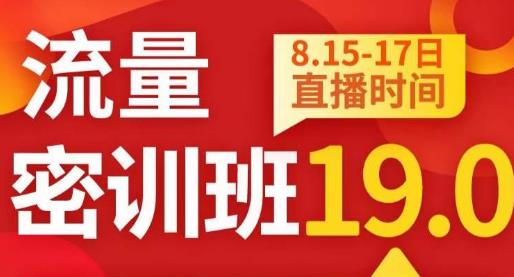 流量
8.15-17日
直播时间
密训班19.0